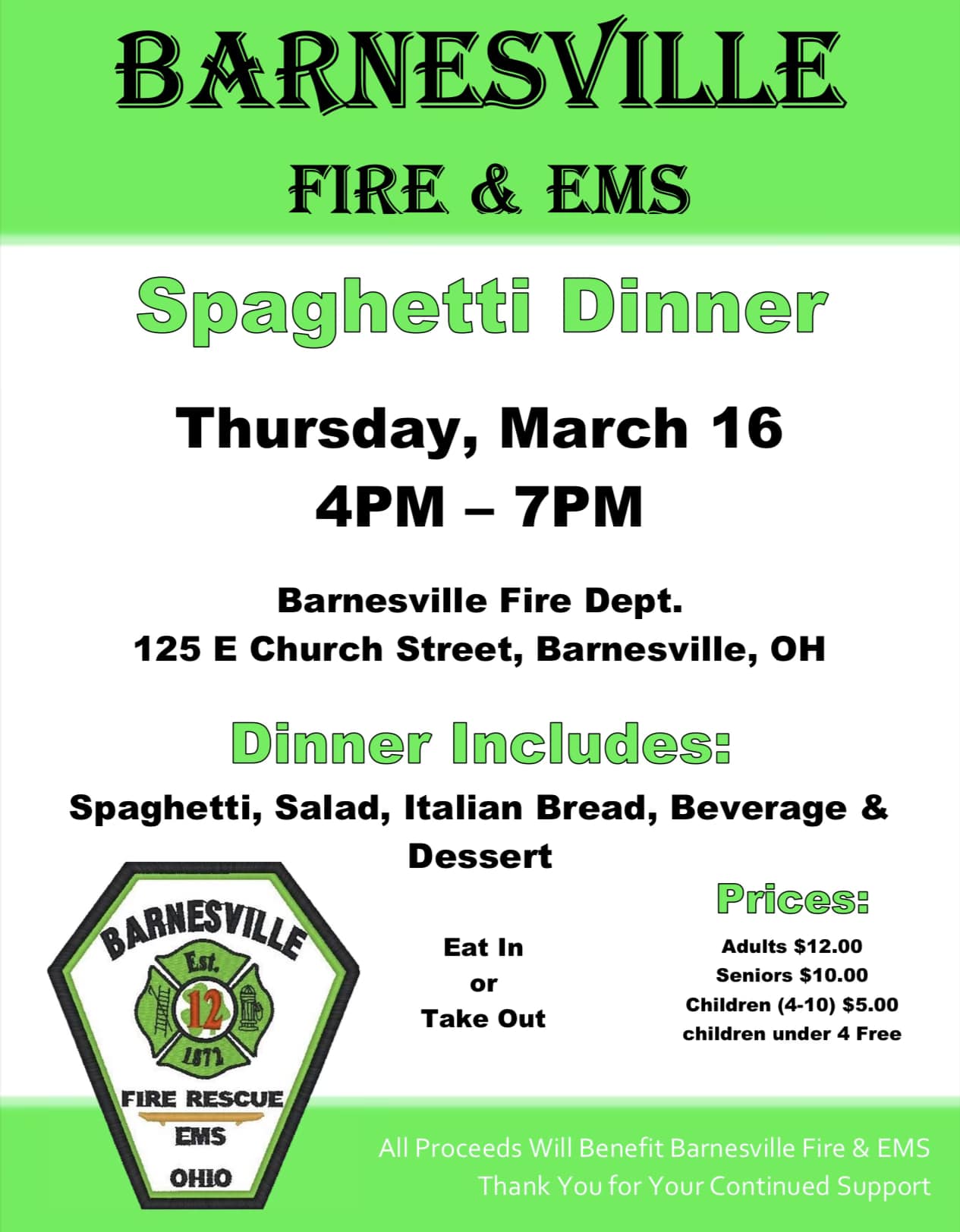 BARNESVILLE

FIRE & EMS

Spaghetti Dinner

Thursday, March 16
4PM – 7PM

Barnesville Fire Dept.
125 E Church Street, Barnesville, OH

Dinner Includes:

Spaghetti, Salad, Italian Bread, Beverage & Dessert

BARNESVILLE
Est.
12
1872
FIRE RESCUE
EMS
OHIO

Eat In
or
Take Out

Prices:
Adults $12.00
Seniors $10.00
Children (4-10) $5.00
children under 4 Free

All Proceeds Will Benefit Barnesville Fire & EMS
Thank You for Your Continued Support